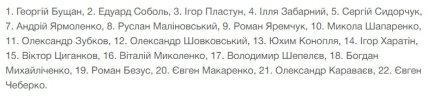 1. Георгій Бущан, 2. Едуард Соболь, 3. Ігор Пластун, 4. Ілля Забарний, 5. Сергій Сидорчук, 7. Андрій Ярмоленко, 8. Руслан Маліновський, 9. Роман Яремчук, 10. Микола Шапаренко, 11. Олександр Зубков, 12. Олександр Шовковський, 13. Юхим Конопля, 14. Ігор Харатін, 15. Віктор Циганков, 16. Віталій Миколенко, 17. Володимир Шепелєв, 18. Богдан Михайліченко, 19. Роман Безус, 20. Євген Макаренко, 21. Олександр Караваєв, 22. Євген Чеберко.